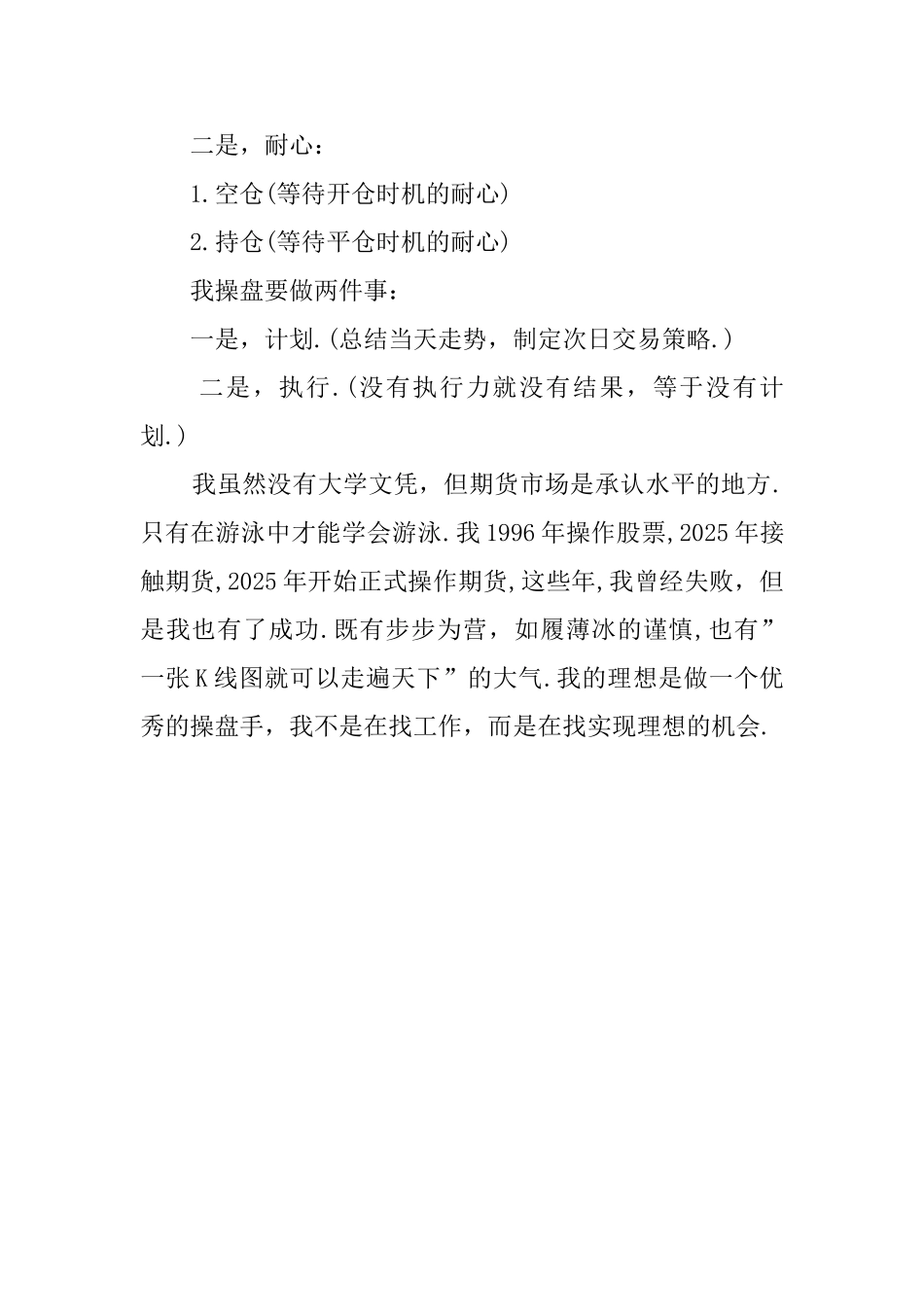 二是，耐心：

1.空仓(等待开仓时机的耐心)

2.持仓(等待平仓时机的耐心)

我操盘要做两件事：

一是，计划.(总结当天走势，制定次日交易策略.)

二是，执行.(没有执行力就没有结果，等于没有计划.)

我虽然没有大学文凭，但期货市场是承认水平的地方.只有在游泳中才能学会游泳.我1996年操作股票,2025年接触期货,2025年开始正式操作期货,这些年,我曾经失败，但是我也有了成功.既有步步为营，如履薄冰的谨慎,也有”一张K线图就可以走遍天下”的大气.我的理想是做一个优秀的操盘手，我不是在找工作，而是在找实现理想的机会.